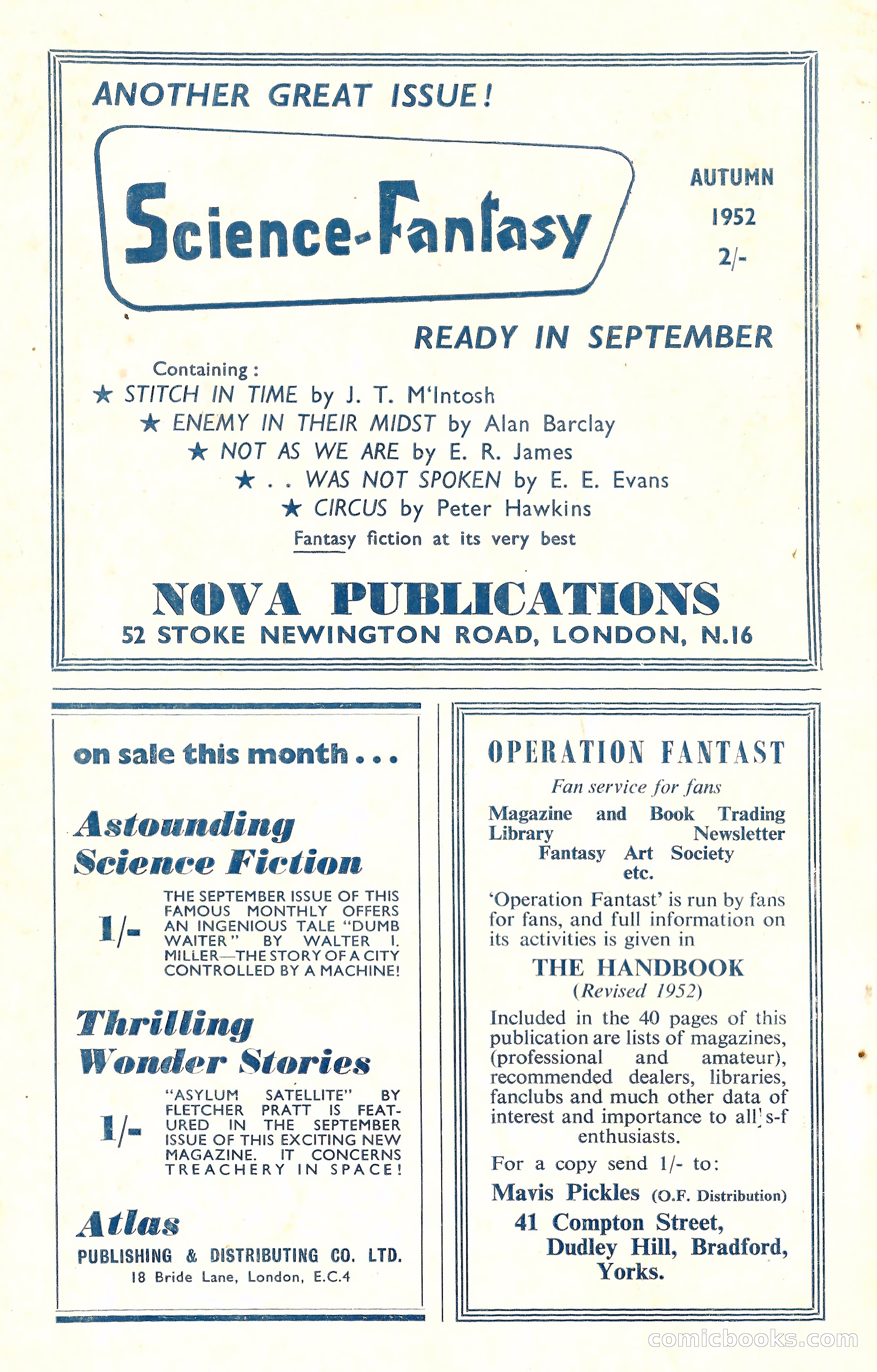 ANOTHER GREAT ISSUE!

Science-Fantasy

AUTUMN 1952 2/-

READY IN SEPTEMBER

Containing:
★ STITCH IN TIME by J. T. M'Intosh
★ ENEMY IN THEIR MIDST by Alan Barclay
★ NOT AS WE ARE by E. R. James
★ . . WAS NOT SPOKEN by E. E. Evans
★ CIRCUS by Peter Hawkins
Fantasy fiction at its very best

NOVA PUBLICATIONS
52 STOKE NEWINGTON ROAD, LONDON, N.16

on sale this month . . .

Astounding Science Fiction

1/-

THE SEPTEMBER ISSUE OF THIS FAMOUS MONTHLY OFFERS AN INGENIOUS TALE "DUMB WAITER" BY WALTER I. MILLER—THE STORY OF A CITY CONTROLLED BY A MACHINE!

Thrilling Wonder Stories

1/-

"ASYLUM SATELLITE" BY FLETCHER PRATT IS FEATURED IN THE SEPTEMBER ISSUE OF THIS EXCITING NEW MAGAZINE. IT CONCERNS TREACHERY IN SPACE!

Atlas
PUBLISHING & DISTRIBUTING CO. LTD.
18 Bride Lane, London, E.C.4

OPERATION FANTAST
Fan service for fans
Magazine and Book Trading
Library Newsletter
Fantasy Art Society
etc.

'Operation Fantast' is run by fans for fans, and full information on its activities is given in

THE HANDBOOK
(Revised 1952)

Included in the 40 pages of this publication are lists of magazines, (professional and amateur), recommended dealers, libraries, fanclubs and much other data of interest and importance to all s-f enthusiasts.

For a copy send 1/- to:
Mavis Pickles (O.F. Distribution)
41 Compton Street,
Dudley Hill, Bradford,
Yorks.

comicbooks.com